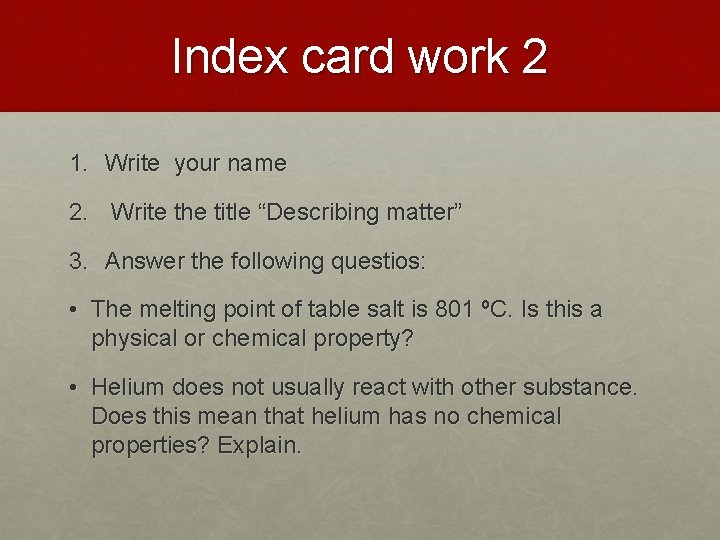 Index card work 2

1. Write your name

2. Write the title “Describing matter”

3. Answer the following questios:

• The melting point of table salt is 801 ºC. Is this a physical or chemical property?

• Helium does not usually react with other substance. Does this mean that helium has no chemical properties? Explain.